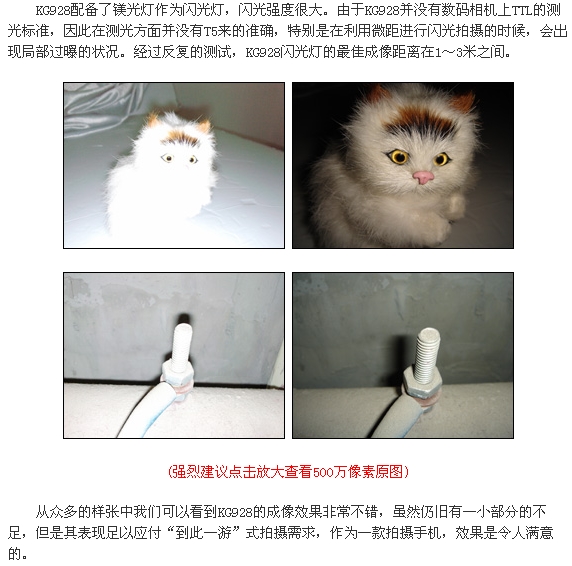 KG928配备了镁光灯作为闪光灯，闪光强度很大。由于KG928并没有数码相机上TTL的测光标准，因此在测光方面并没有T5来的准确，特别是在利用微距进行闪光拍摄的时候，会出现局部过曝的状况。经过反复的测试，KG928闪光灯的最佳成像距离在1～3米之间。

(强烈建议点击放大查看500万像素原图)

从众多的样张中我们可以看到KG928的成像效果非常不错，虽然仍旧有一小部分的不足，但是其表现足以应付“到此一游”式拍摄需求，作为一款拍摄手机，效果是令人满意的。